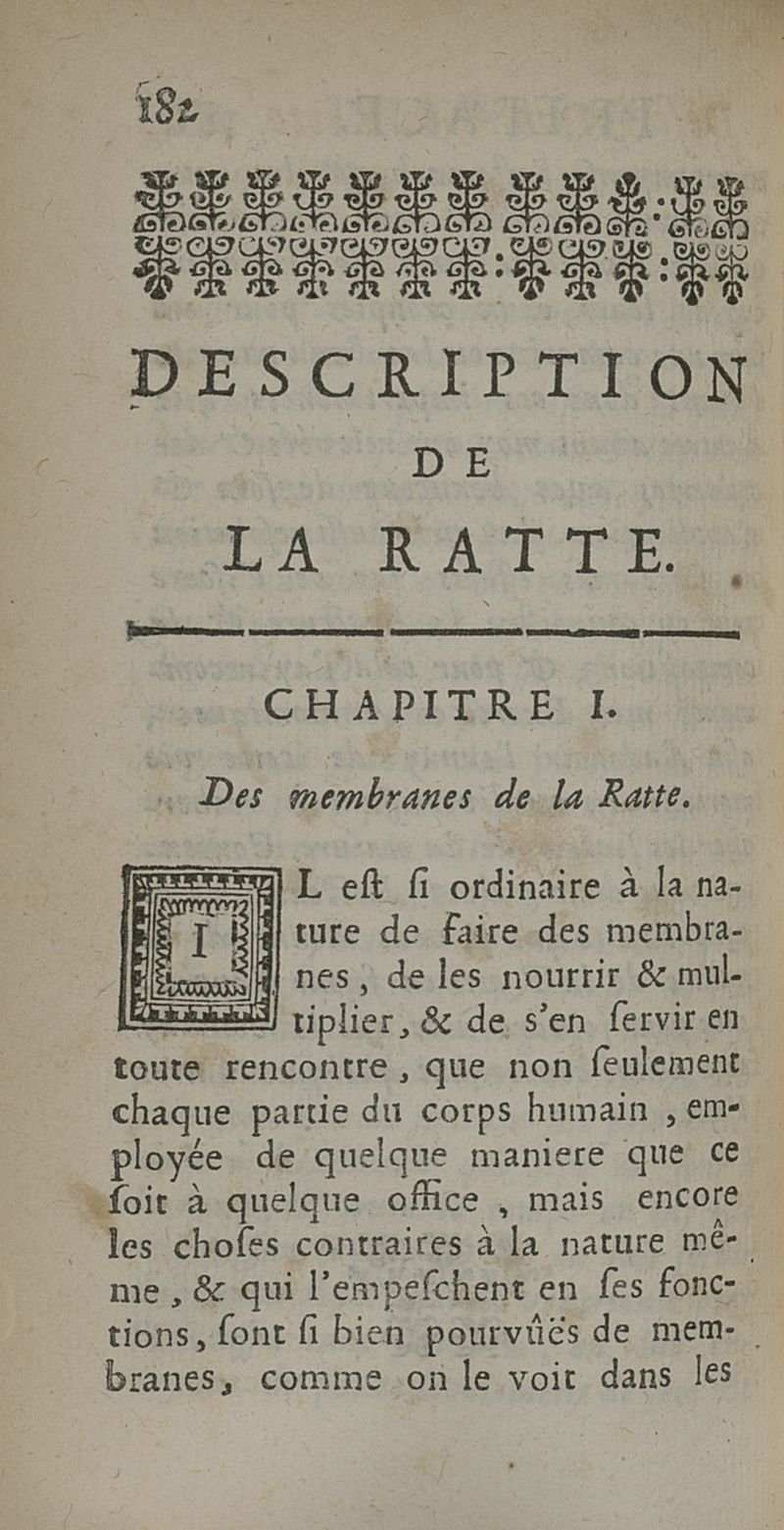 182

DESCRIPTION
DE
LA RATTE.

CHAPITRE I.

Des membranes de la Ratte.

IL eſt ſi ordinaire à la nature de faire des membranes, de les nourrir & multiplier, & de s'en ſervir en toute rencontre, que non ſeulement chaque partie du corps humain, employée de quelque maniere que ce ſoit à quelque office, mais encore les choſes contraires à la nature même, & qui l'empeſchent en ſes fonctions, ſont ſi bien pourvûës de membranes, comme on le voit dans les